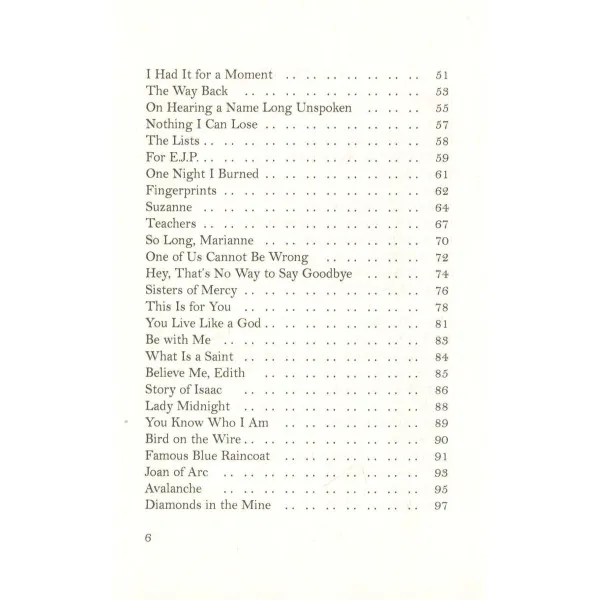 I Had It for a Moment 51
The Way Back 53
On Hearing a Name Long Unspoken 55
Nothing I Can Lose 57
The Lists 58
For E.J.P. 59
One Night I Burned 61
Fingerprints 62
Suzanne 64
Teachers 67
So Long, Marianne 70
One of Us Cannot Be Wrong 72
Hey, That's No Way to Say Goodbye 74
Sisters of Mercy 76
This Is for You 78
You Live Like a God 81
Be with Me 83
What Is a Saint 84
Believe Me, Edith 85
Story of Isaac 86
Lady Midnight 88
You Know Who I Am 89
Bird on the Wire 90
Famous Blue Raincoat 91
Joan of Arc 93
Avalanche 95
Diamonds in the Mine 97

6